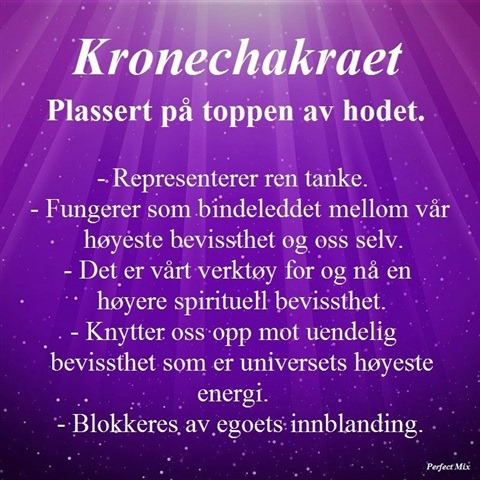 Kronechakraet

Plassert på toppen av hodet.

- Representerer ren tanke.
- Fungerer som bindeleddet mellom vår høyeste bevissthet og oss selv.
- Det er vårt verktøy for og nå en høyere spirituell bevissthet.
- Knytter oss opp mot uendelig bevissthet som er universets høyeste energi.
- Blokkeres av egoets innblanding.

Perfect Mix